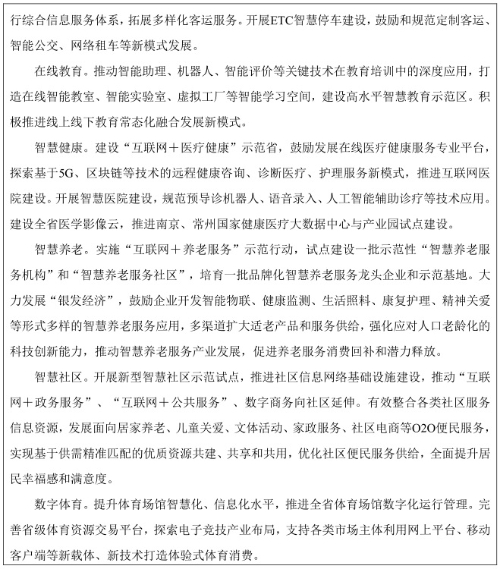 行综合信息服务体系，拓展多样化客运服务。开展ETC智慧停车建设，鼓励和规范定制客运、智能公交、网络租车等新模式发展。

在线教育。推动智能助理、机器人、智能评价等关键技术在教育培训中的深度应用，打造在线智能教室、智能实验室、虚拟工厂等智能学习空间，建设高水平智慧教育示范区。积极推进线上线下教育常态化融合发展新模式。

智慧健康。建设“互联网＋医疗健康”示范省，鼓励发展在线医疗健康服务专业平台，探索基于5G、区块链等技术的远程健康咨询、诊断医疗、护理服务新模式，推进互联网医院建设。开展智慧医院建设，规范预导诊机器人、语音录入、人工智能辅助诊疗等技术应用。建设全省医学影像云，推进南京、常州国家健康医疗大数据中心与产业园试点建设。

智慧养老。实施“互联网＋养老服务”示范行动，试点建设一批示范性“智慧养老服务机构”和“智慧养老服务社区”，培育一批品牌化智慧养老服务龙头企业和示范基地。大力发展“银发经济”，鼓励企业开发智能物联、健康监测、生活照料、康复护理、精神关爱等形式多样的智慧养老服务应用，多渠道扩大适老产品和服务供给，强化应对人口老龄化的科技创新能力，推动智慧养老服务产业发展，促进养老服务消费回补和潜力释放。

智慧社区。开展新型智慧社区示范试点，推进社区信息网络基础设施建设，推动“互联网＋政务服务”、“互联网＋公共服务”、数字商务向社区延伸。有效整合各类社区服务信息资源，发展面向居家养老、儿童关爱、文体活动、家政服务、社区电商等O2O便民服务，实现基于供需精准匹配的优质资源共建、共享和共用，优化社区便民服务供给，全面提升居民幸福感和满意度。

数字体育。提升体育场馆智慧化、信息化水平，推进全省体育场馆数字化运行管理。完善省级体育资源交易平台，探索电子竞技产业布局，支持各类市场主体利用网上平台、移动客户端等新载体、新技术打造体验式体育消费。